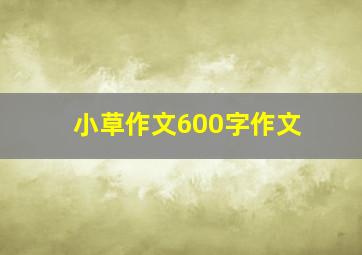 小草作文600字作文